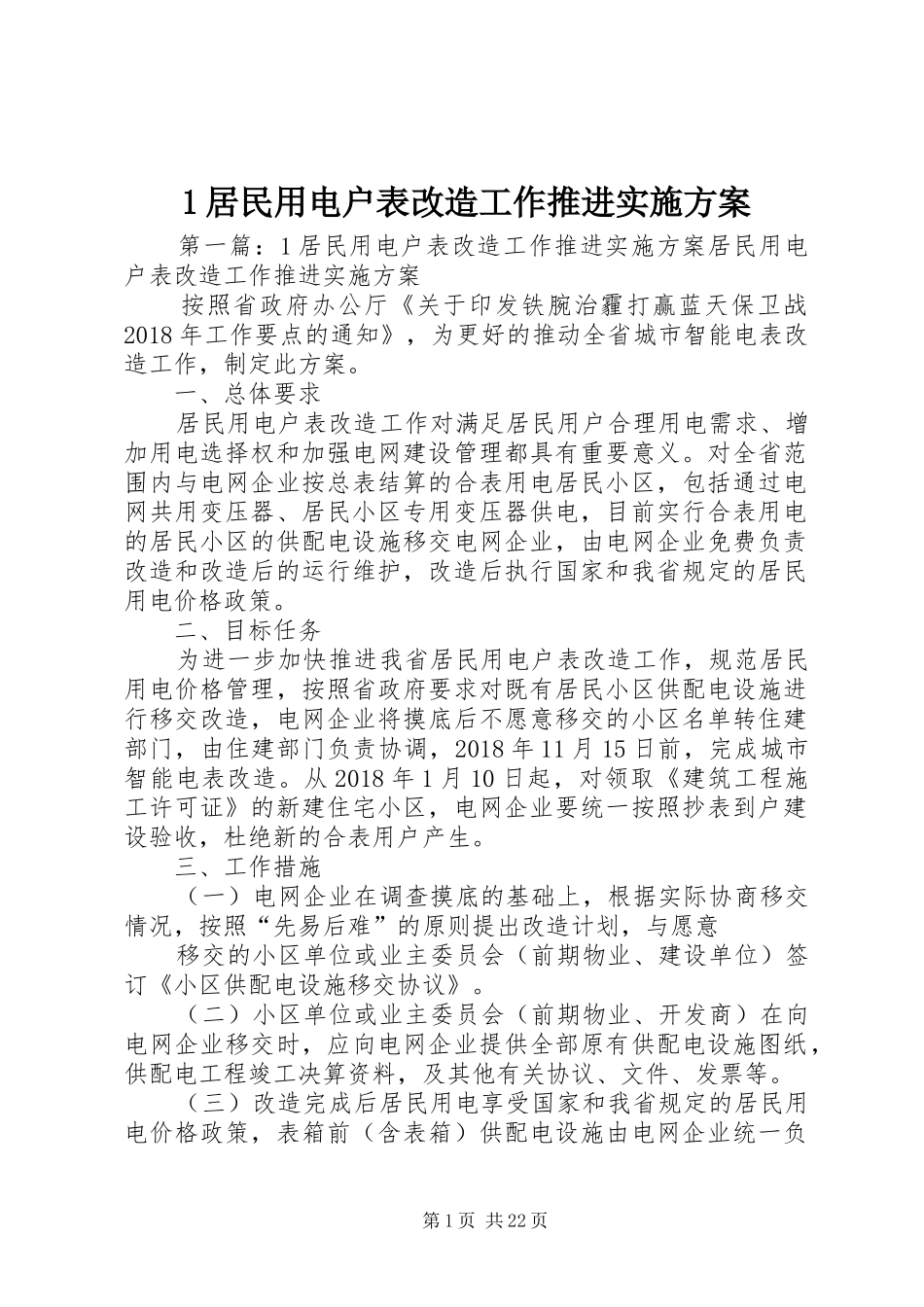 1居民用电户表改造工作推进实施方案

第一篇：1居民用电户表改造工作推进实施方案居民用电户表改造工作推进实施方案

按照省政府办公厅《关于印发铁腕治霾打赢蓝天保卫战2018年工作要点的通知》，为更好的推动全省城市智能电表改造工作，制定此方案。

一、总体要求

居民用电户表改造工作对满足居民用户合理用电需求、增加用电选择权和加强电网建设管理都具有重要意义。对全省范围内与电网企业按总表结算的合表用电居民小区，包括通过电网共用变压器、居民小区专用变压器供电，目前实行合表用电的居民小区的供配电设施移交电网企业，由电网企业免费负责改造和改造后的运行维护，改造后执行国家和我省规定的居民用电价格政策。

二、目标任务

为进一步加快推进我省居民用电户表改造工作，规范居民用电价格管理，按照省政府要求对既有居民小区供配电设施进行移交改造，电网企业将摸底后不愿意移交的小区名单转住建部门，由住建部门负责协调，2018年11月15日前，完成城市智能电表改造。从2018年1月10日起，对领取《建筑工程施工许可证》的新建住宅小区，电网企业要统一按照抄表到户建设验收，杜绝新的合表用户产生。

三、工作措施

（一）电网企业在调查摸底的基础上，根据实际协商移交情况，按照“先易后难”的原则提出改造计划，与愿意

移交的小区单位或业主委员会（前期物业、建设单位）签订《小区供配电设施移交协议》。

（二）小区单位或业主委员会（前期物业、开发商）在向电网企业移交时，应向电网企业提供全部原有供配电设施图纸，供配电工程竣工决算资料，及其他有关协议、文件、发票等。

（三）改造完成后居民用电享受国家和我省规定的居民用电价格政策，表箱前（含表箱）供配电设施由电网企业统一负

第1页 共22页